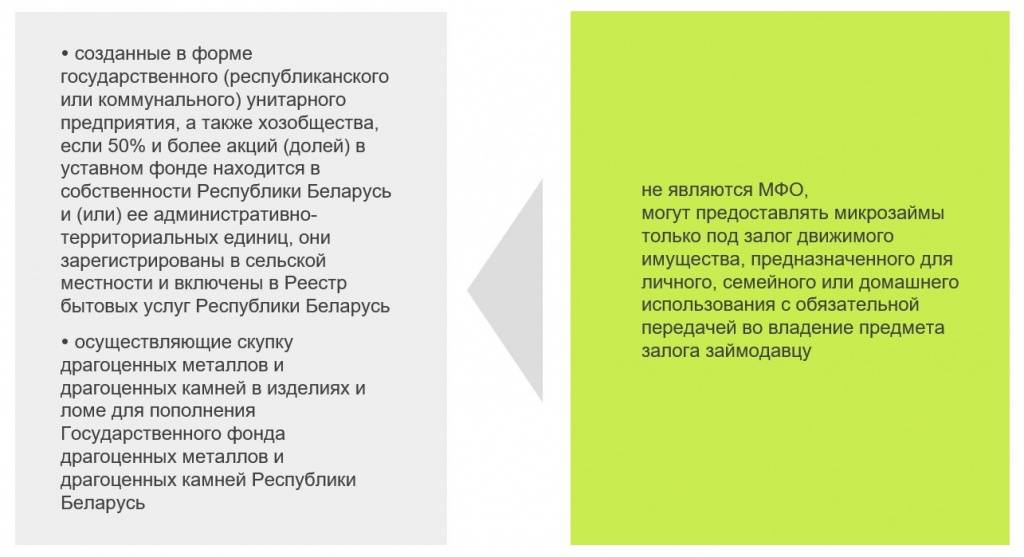 • созданные в форме государственного (республиканского или коммунального) унитарного предприятия, а также хозобщества, если 50% и более акций (долей) в уставном фонде находится в собственности Республики Беларусь и (или) ее административно-территориальных единиц, они зарегистрированы в сельской местности и включены в Реестр бытовых услуг Республики Беларусь

• осуществляющие скупку драгоценных металлов и драгоценных камней в изделиях и ломе для пополнения Государственного фонда драгоценных металлов и драгоценных камней Республики Беларусь

не являются МФО,
могут предоставлять микрозаймы только под залог движимого имущества, предназначенного для личного, семейного или домашнего использования с обязательной передачей во владение предмета залога займодавцу